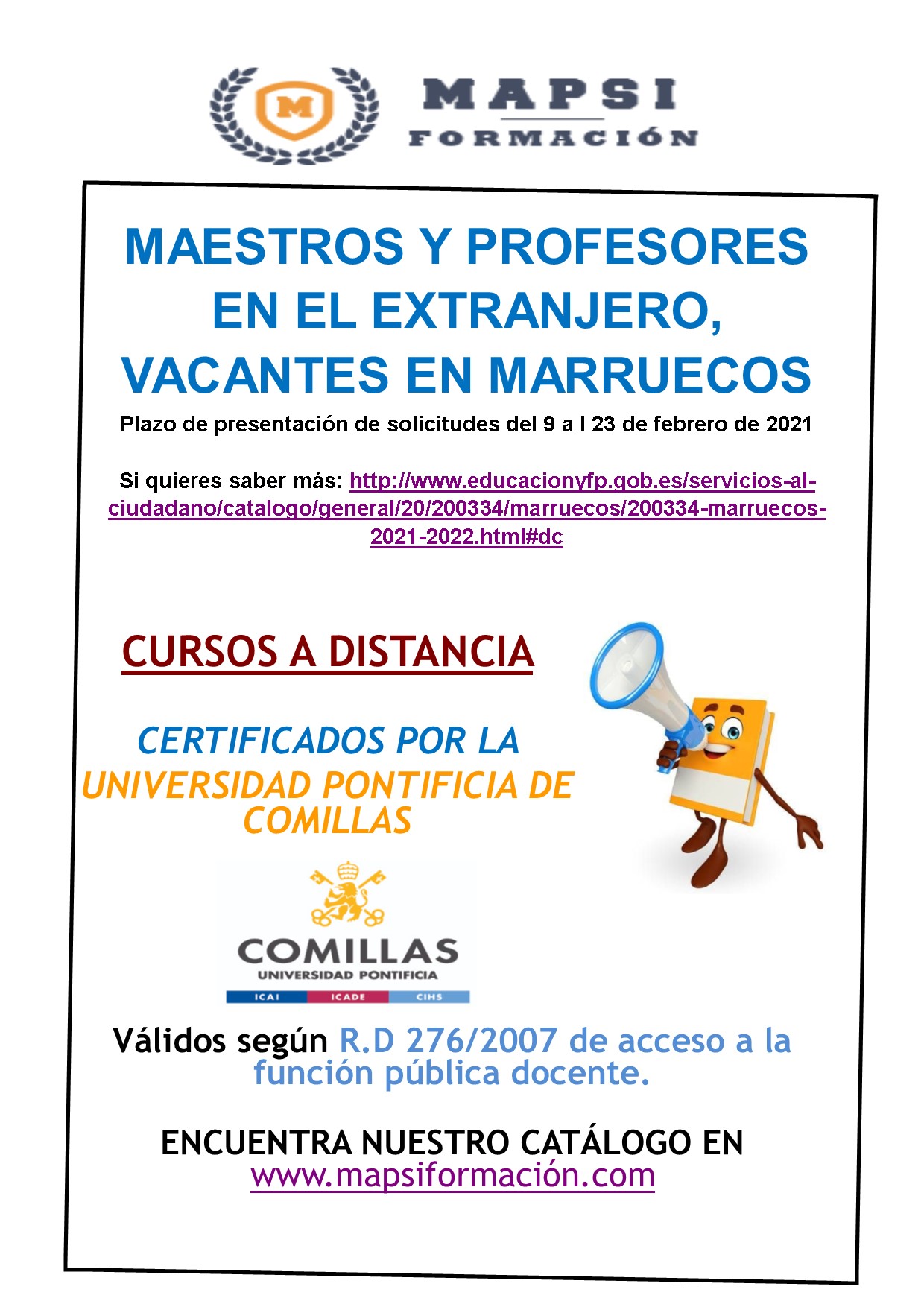 M

MAPSI
FORMACIÓN

MAESTROS Y PROFESORES EN EL EXTRANJERO, VACANTES EN MARRUECOS

Plazo de presentación de solicitudes del 9 a l 23 de febrero de 2021

Si quieres saber más: http://www.educacionyfp.gob.es/servicios-al-ciudadano/catalogo/general/20/200334/marruecos/200334-marruecos-2021-2022.html#dc

CURSOS A DISTANCIA

CERTIFICADOS POR LA UNIVERSIDAD PONTIFICIA DE COMILLAS

COMILLAS
UNIVERSIDAD PONTIFICIA
ICAI ICADE CIHS

Válidos según R.D 276/2007 de acceso a la función pública docente.

ENCUENTRA NUESTRO CATÁLOGO EN www.mapsiformación.com